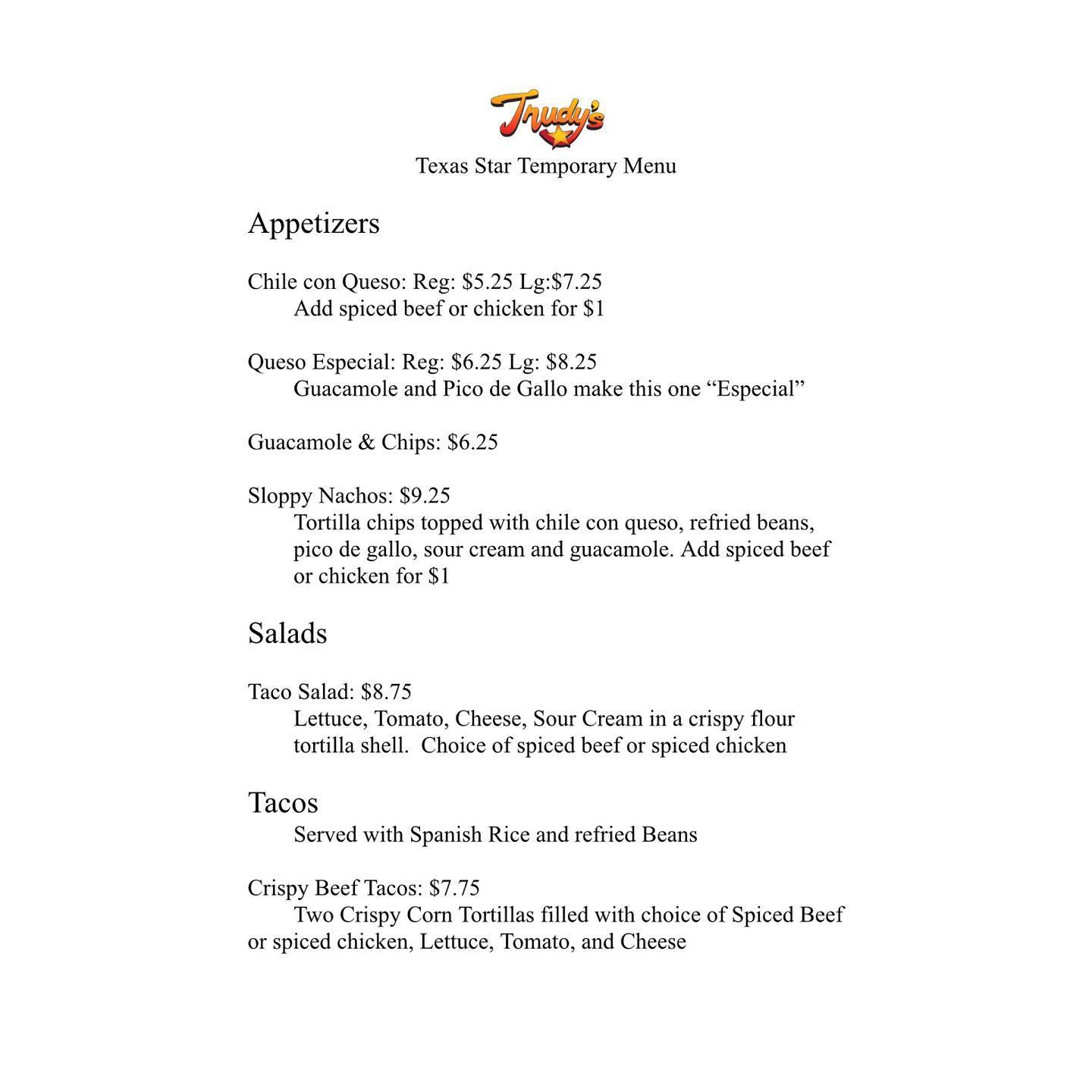 Trudy's

Texas Star Temporary Menu

Appetizers

Chile con Queso: Reg: \$5.25 Lg:\$7.25
Add spiced beef or chicken for \$1

Queso Especial: Reg: \$6.25 Lg: \$8.25
Guacamole and Pico de Gallo make this one “Especial”

Guacamole & Chips: \$6.25

Sloppy Nachos: \$9.25
Tortilla chips topped with chile con queso, refried beans, pico de gallo, sour cream and guacamole. Add spiced beef or chicken for \$1

Salads

Taco Salad: \$8.75
Lettuce, Tomato, Cheese, Sour Cream in a crispy flour tortilla shell. Choice of spiced beef or spiced chicken

Tacos
Served with Spanish Rice and refried Beans

Crispy Beef Tacos: \$7.75
Two Crispy Corn Tortillas filled with choice of Spiced Beef or spiced chicken, Lettuce, Tomato, and Cheese